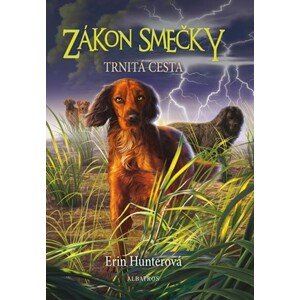 ZÁKON SMEČKY
TRNITÁ CESTA

Erin Hunterová

ALBATROS